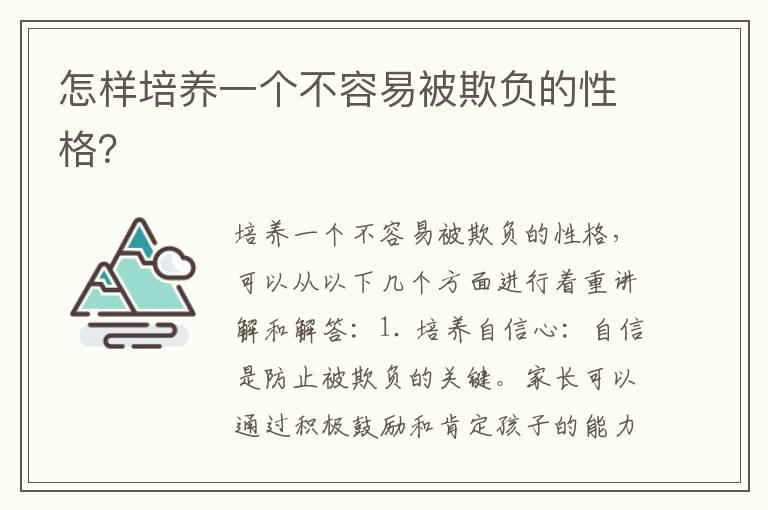 怎样培养一个不容易被欺负的性格?

培养一个不容易被欺负的性格，可以从以下几个方面进行着重讲解和解答：1. 培养自信心：自信是防止被欺负的关键。家长可以通过积极鼓励和肯定孩子的能力